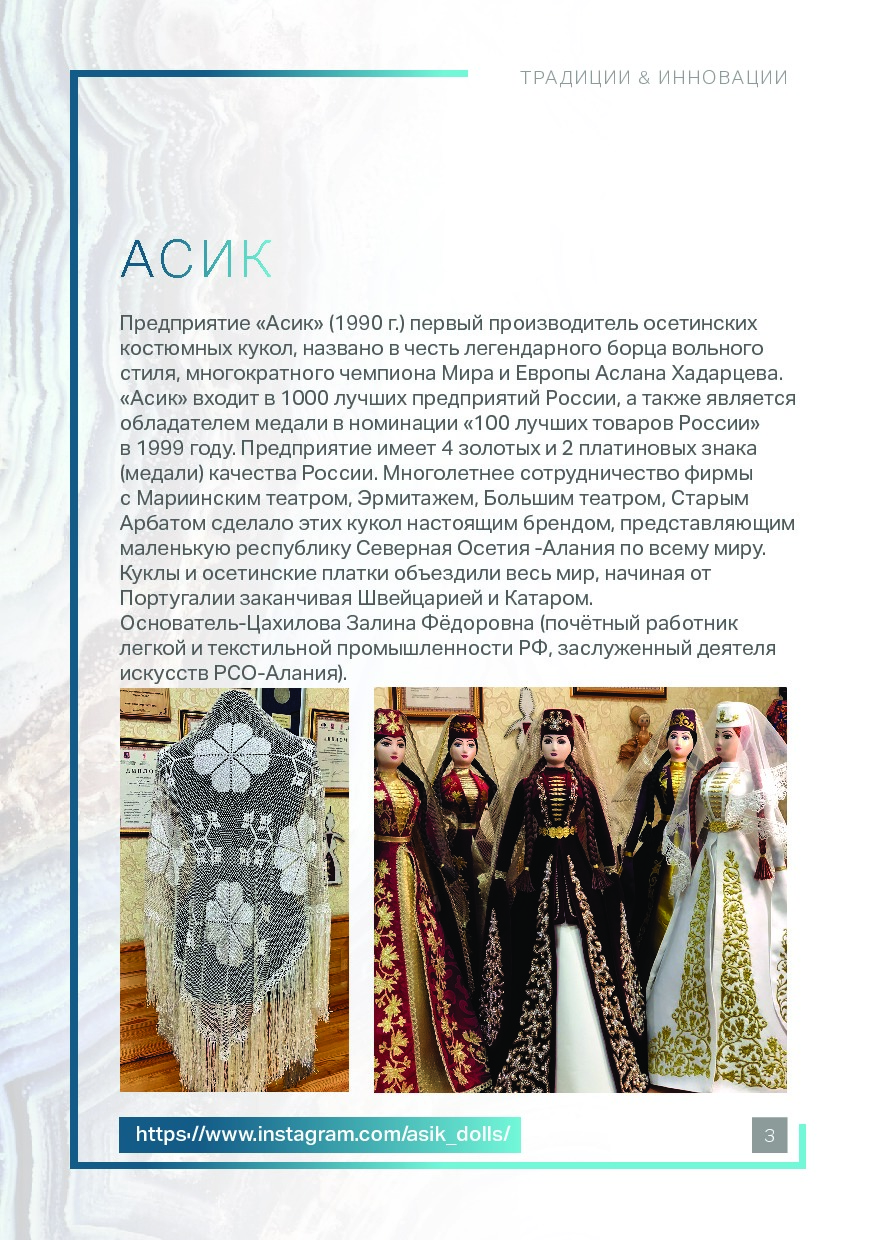 ТРАДИЦИИ & ИННОВАЦИИ

АСИК

Предприятие «Асик» (1990 г.) первый производитель осетинских костюмных кукол, названо в честь легендарного борца вольного стиля, многократного чемпиона Мира и Европы Аслана Хадарцева. «Асик» входит в 1000 лучших предприятий России, а также является обладателем медали в номинации «100 лучших товаров России» в 1999 году. Предприятие имеет 4 золотых и 2 платиновых знака (медали) качества России. Многолетнее сотрудничество фирмы с Мариинским театром, Эрмитажем, Большим театром, Старым Арбатом сделало этих кукол настоящим брендом, представляющим маленькую республику Северная Осетия -Алания по всему миру. Куклы и осетинские платки объездили весь мир, начиная от Португалии заканчивая Швейцарией и Катаром.
Основатель-Цахилова Залина Фёдоровна (почётный работник легкой и текстильной промышленности РФ, заслуженный деятеля искусств РСО-Алания).

https://www.instagram.com/asik_dolls/

3